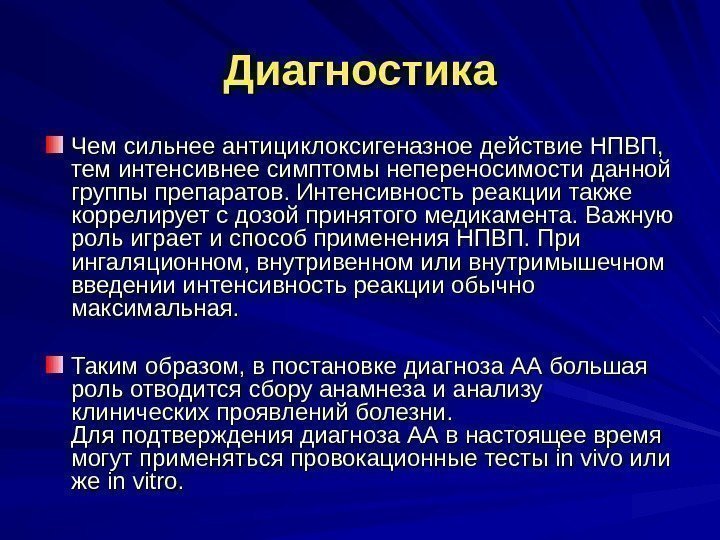 Диагностика

Чем сильнее антициклоксигеназное действие НПВП, тем интенсивнее симптомы непереносимости данной группы препаратов. Интенсивность реакции также коррелирует с дозой принятого медикамента. Важную роль играет и способ применения НПВП. При ингаляционном, внутривенном или внутримышечном введении интенсивность реакции обычно максимальная.

Таким образом, в постановке диагноза АА большая роль отводится сбору анамнеза и анализу клинических проявлений болезни.
Для подтверждения диагноза АА в настоящее время могут применяться провокационные тесты in vivo или же in vitro.